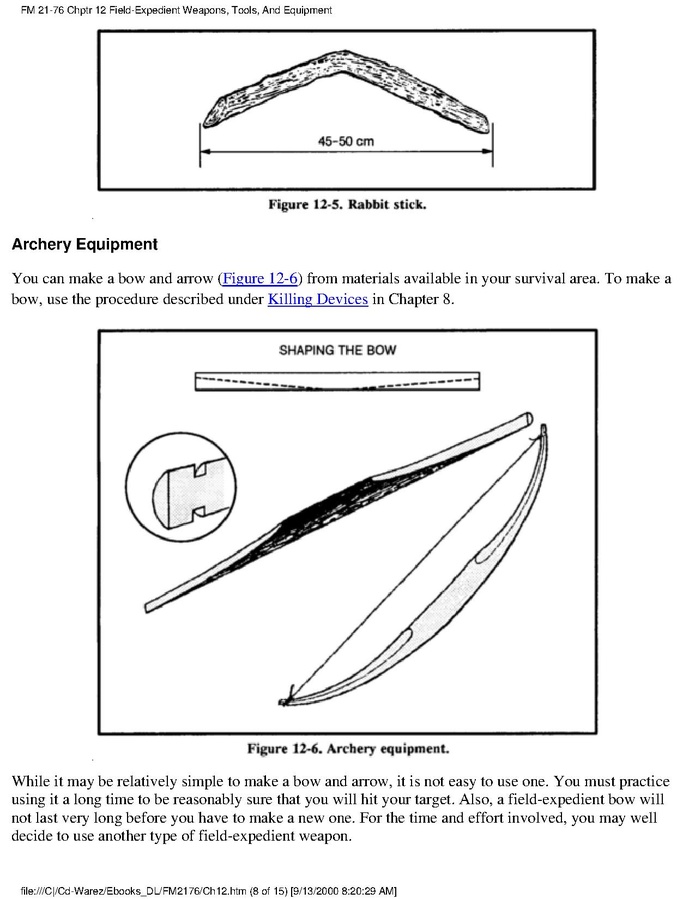 FM 21-76 Chptr 12 Field-Expedient Weapons, Tools, And Equipment

45-50 cm

Figure 12-5. Rabbit stick.

Archery Equipment

You can make a bow and arrow (Figure 12-6) from materials available in your survival area. To make a bow, use the procedure described under Killing Devices in Chapter 8.

SHAPING THE BOW

Figure 12-6. Archery equipment.

While it may be relatively simple to make a bow and arrow, it is not easy to use one. You must practice using it a long time to be reasonably sure that you will hit your target. Also, a field-expedient bow will not last very long before you have to make a new one. For the time and effort involved, you may well decide to use another type of field-expedient weapon.

file:///C|/Cd-Warez/Ebooks_DL/FM2176/Ch12.htm (8 of 15) [9/13/2000 8:20:29 AM]